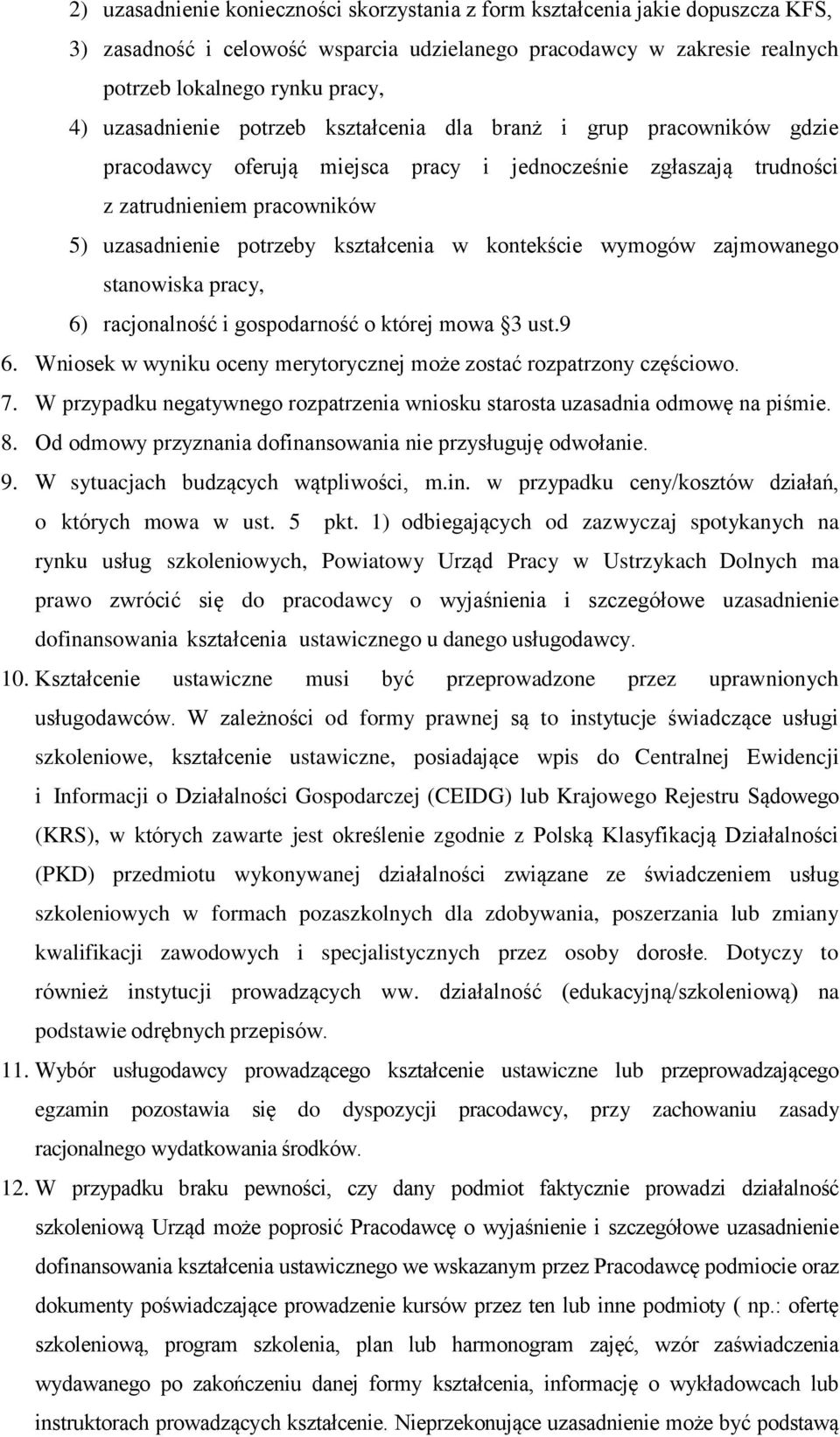 2) uzasadnienie konieczności skorzystania z form kształcenia jakie dopuszcza KFS,
3) zasadność i celowość wsparcia udzielanego pracodawcy w zakresie realnych potrzeb lokalnego rynku pracy,
4) uzasadnienie potrzeb kształcenia dla branż i grup pracowników gdzie pracodawcy oferują miejsca pracy i jednocześnie zgłaszają trudności z zatrudnieniem pracowników
5) uzasadnienie potrzeby kształcenia w kontekście wymogów zajmowanego stanowiska pracy,
6) racjonalność i gospodarność o której mowa §3 ust.9
6. Wniosek w wyniku oceny merytorycznej może zostać rozpatrzony częściowo.
7. W przypadku negatywnego rozpatrzenia wniosku starosta uzasadnia odmowę na piśmie.
8. Od odmowy przyznania dofinansowania nie przysługuję odwołanie.
9. W sytuacjach budzących wątpliwości, m.in. w przypadku ceny/kosztów działań, o których mowa w ust. 5 pkt. 1) odbiegających od zazwyczaj spotykanych na rynku usług szkoleniowych, Powiatowy Urząd Pracy w Ustrzykach Dolnych ma prawo zwrócić się do pracodawcy o wyjaśnienia i szczegółowe uzasadnienie dofinansowania kształcenia ustawicznego u danego usługodawcy.
10. Kształcenie ustawiczne musi być przeprowadzone przez uprawnionych usługodawców. W zależności od formy prawnej są to instytucje świadczące usługi szkoleniowe, kształcenie ustawiczne, posiadające wpis do Centralnej Ewidencji i Informacji o Działalności Gospodarczej (CEIDG) lub Krajowego Rejestru Sądowego (KRS), w których zawarte jest określenie zgodnie z Polską Klasyfikacją Działalności (PKD) przedmiotu wykonywanej działalności związane ze świadczeniem usług szkoleniowych w formach pozaszkolnych dla zdobywania, poszerzania lub zmiany kwalifikacji zawodowych i specjalistycznych przez osoby dorosłe. Dotyczy to również instytucji prowadzących ww. działalność (edukacyjną/szkoleniową) na podstawie odrębnych przepisów.
11. Wybór usługodawcy prowadzącego kształcenie ustawiczne lub przeprowadzającego egzamin pozostawia się do dyspozycji pracodawcy, przy zachowaniu zasady racjonalnego wydatkowania środków.
12. W przypadku braku pewności, czy dany podmiot faktycznie prowadzi działalność szkoleniową Urząd może poprosić Pracodawcę o wyjaśnienie i szczegółowe uzasadnienie dofinansowania kształcenia ustawicznego we wskazanym przez Pracodawcę podmiocie oraz dokumenty poświadczające prowadzenie kursów przez ten lub inne podmioty ( np.: ofertę szkoleniową, program szkolenia, plan lub harmonogram zajęć, wzór zaświadczenia wydawanego po zakończeniu danej formy kształcenia, informację o wykładowcach lub instruktorach prowadzących kształcenie. Nieprzekonujące uzasadnienie może być podstawą